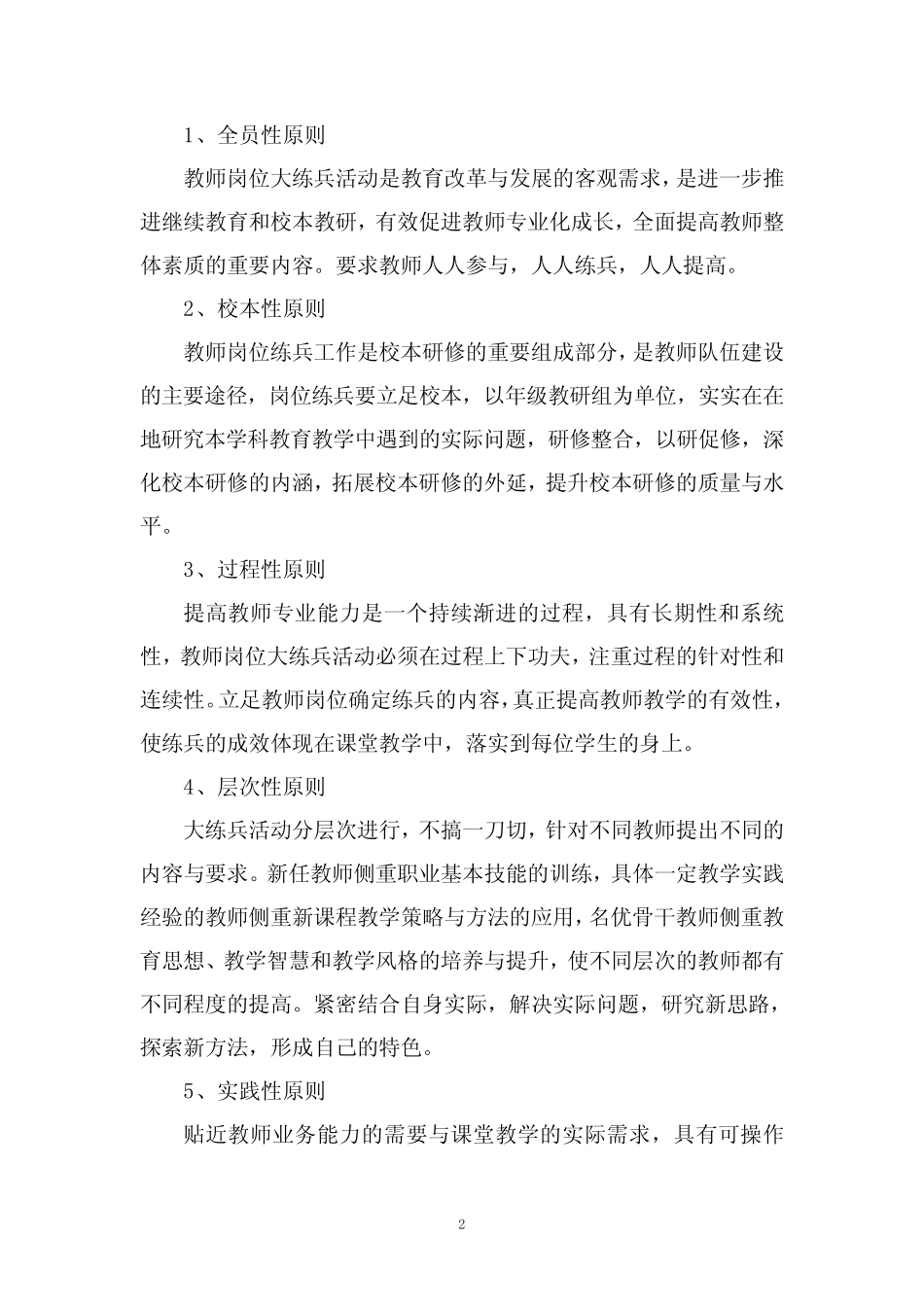 1、全员性原则

教师岗位大练兵活动是教育改革与发展的客观需求，是进一步推进继续教育和校本教研，有效促进教师专业化成长，全面提高教师整体素质的重要内容。要求教师人人参与，人人练兵，人人提高。

2、校本性原则

教师岗位练兵工作是校本研修的重要组成部分，是教师队伍建设的主要途径，岗位练兵要立足校本，以年级教研组为单位，实实在在地研究本学科教育教学中遇到的实际问题，研修整合，以研促修，深化校本研修的内涵，拓展校本研修的外延，提升校本研修的质量与水平。

3、过程性原则

提高教师专业能力是一个持续渐进的过程，具有长期性和系统性，教师岗位大练兵活动必须在过程上下功夫，注重过程的针对性和连续性。立足教师岗位确定练兵的内容，真正提高教师教学的有效性，使练兵的成效体现在课堂教学中，落实到每位学生的身上。

4、层次性原则

大练兵活动分层次进行，不搞一刀切，针对不同教师提出不同的内容与要求。新任教师侧重职业基本技能的训练，具体一定教学实践经验的教师侧重新课程教学策略与方法的应用，名优骨干教师侧重教育思想、教学智慧和教学风格的培养与提升，使不同层次的教师都有不同程度的提高。紧密结合自身实际，解决实际问题，研究新思路，探索新方法，形成自己的特色。

5、实践性原则

贴近教师业务能力的需要与课堂教学的实际需求，具有可操作

2